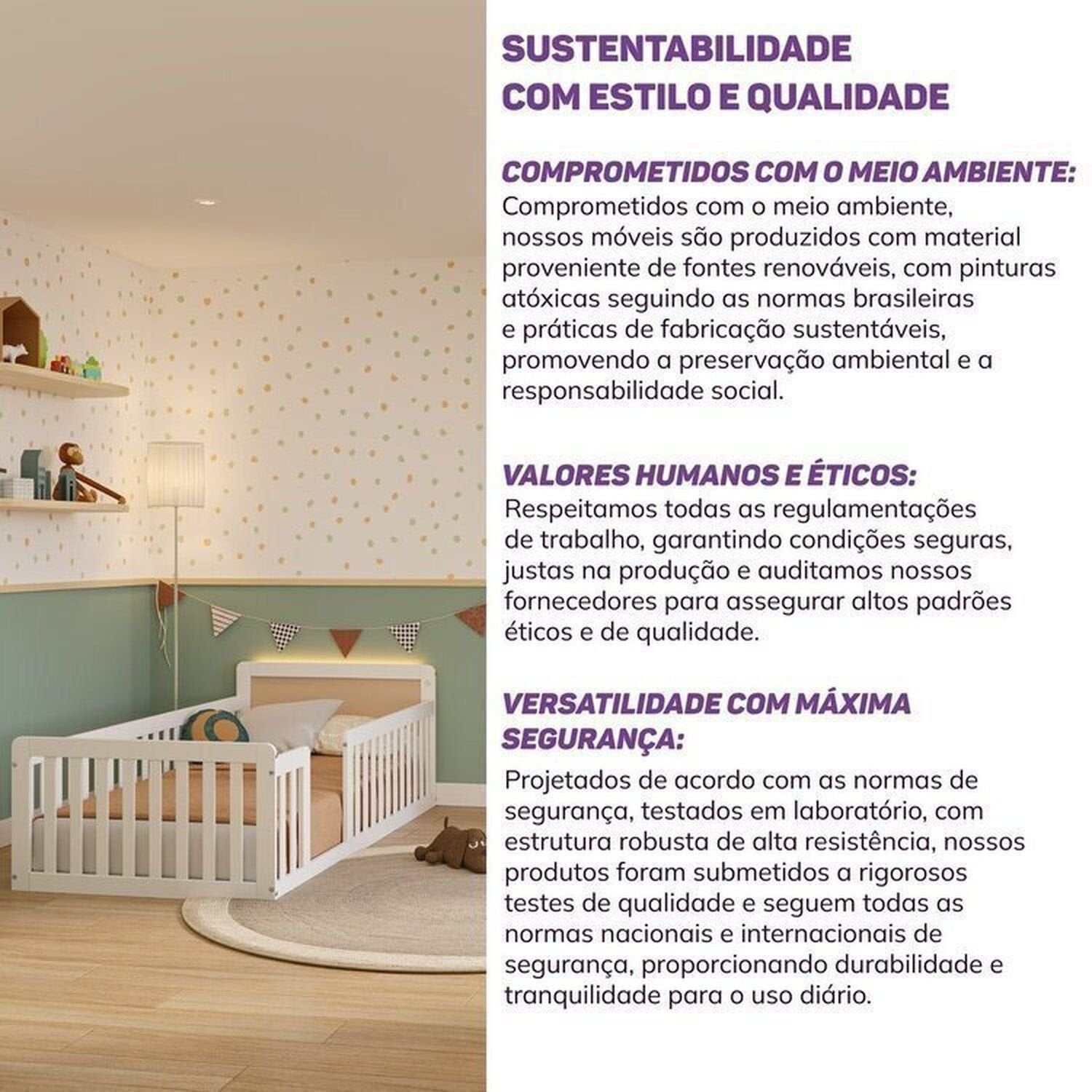 SUSTENTABILIDADE
COM ESTILO E QUALIDADE

COMPROMETIDOS COM O MEIO AMBIENTE:
Comprometidos com o meio ambiente, nossos móveis são produzidos com material proveniente de fontes renováveis, com pinturas atóxicas seguindo as normas brasileiras e práticas de fabricação sustentáveis, promovendo a preservação ambiental e a responsabilidade social.

VALORES HUMANOS E ÉTICOS:
Respeitamos todas as regulamentações de trabalho, garantindo condições seguras, justas na produção e auditamos nossos fornecedores para assegurar altos padrões éticos e de qualidade.

VERSATILIDADE COM MÁXIMA SEGURANÇA:
Projetados de acordo com as normas de segurança, testados em laboratório, com estrutura robusta de alta resistência, nossos produtos foram submetidos a rigorosos testes de qualidade e seguem todas as normas nacionais e internacionais de segurança, proporcionando durabilidade e tranquilidade para o uso diário.